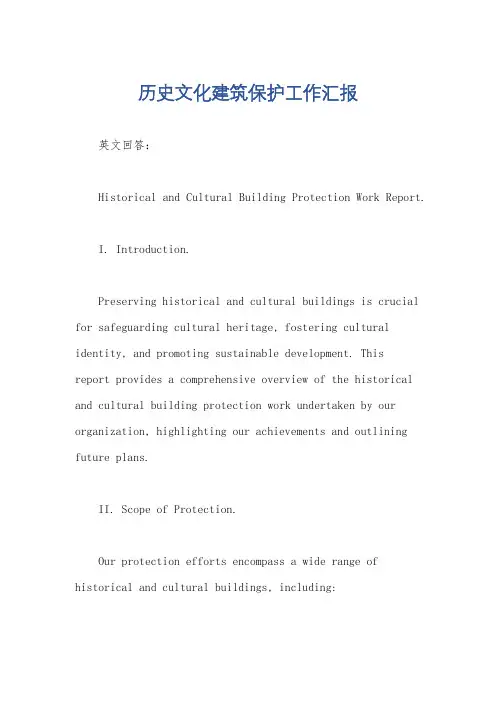 历史文化建筑保护工作汇报

英文回答：

Historical and Cultural Building Protection Work Report.

I. Introduction.

Preserving historical and cultural buildings is crucial for safeguarding cultural heritage, fostering cultural identity, and promoting sustainable development. This report provides a comprehensive overview of the historical and cultural building protection work undertaken by our organization, highlighting our achievements and outlining future plans.

II. Scope of Protection.

Our protection efforts encompass a wide range of historical and cultural buildings, including: